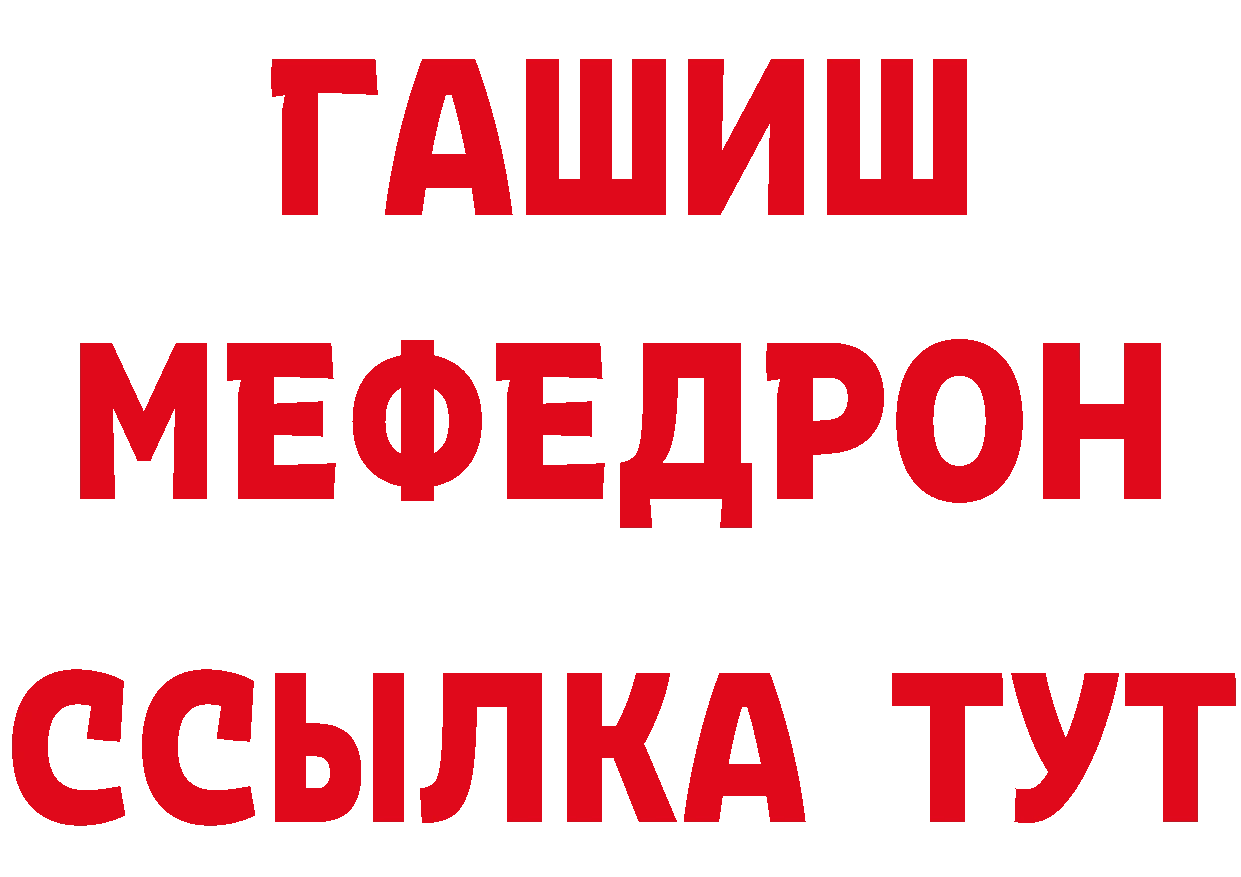 ГАШИШ
МЕФЕДРОН
ССЫЛКА ТУТ